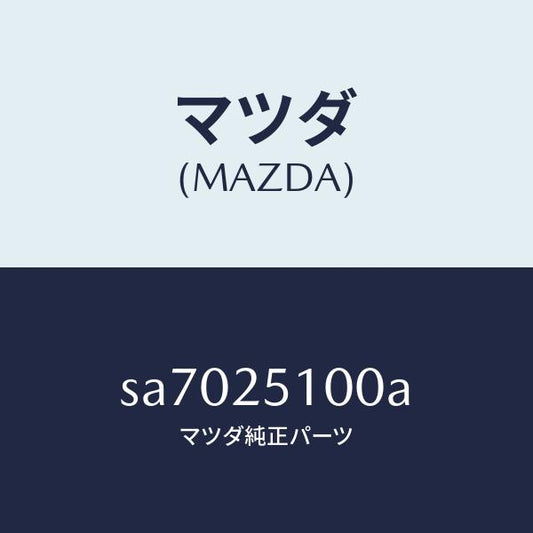 マツダ
(MAZDA)

sa7025100a
マツダ純正パーツ